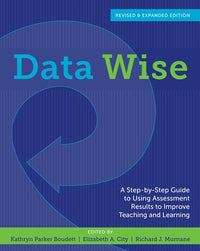 REVISED & EXPANDED EDITION

Data Wise

A Step-by-Step Guide to Using Assessment Results to Improve Teaching and Learning

EDITED BY
Kathryn Parker Boudett | Elizabeth A. City | Richard J. Murnane